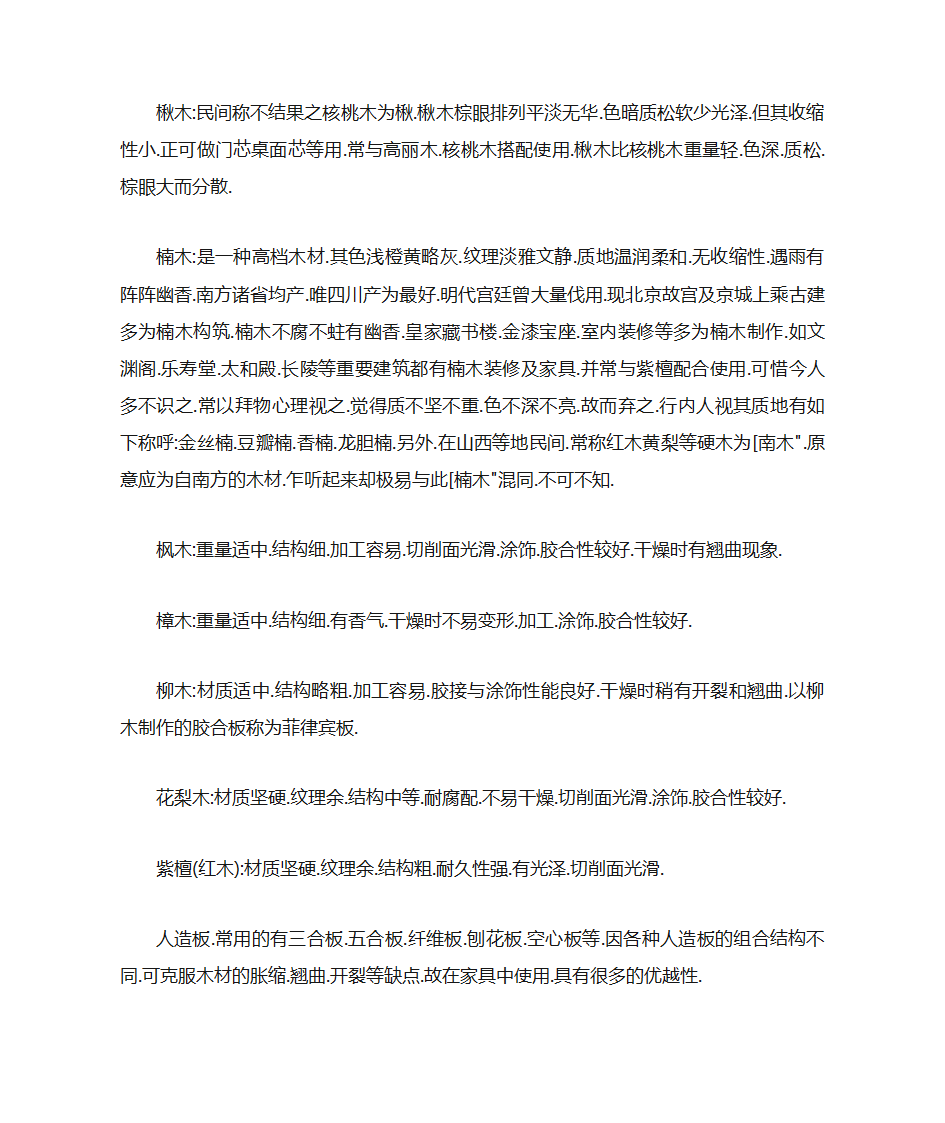 楸木:民间称不结果之核桃木为楸.楸木棕眼排列平淡无华.色暗质松软少光泽.但其收缩性小.正可做门芯桌面芯等用.常与高丽木.核桃木搭配使用.楸木比核桃木重量轻.色深.质松.棕眼大而分散.

楠木:是一种高档木材.其色浅橙黄略灰.纹理淡雅文静.质地温润柔和.无收缩性.遇雨有阵阵幽香.南方诸省均产.唯四川产为最好.明代宫廷曾大量伐用.现北京故宫及京城上乘古建多为楠木构筑.楠木不腐不蛀有幽香.皇家藏书楼.金漆宝座.室内装修等多为楠木制作.如文渊阁.乐寿堂.太和殿.长陵等重要建筑都有楠木装修及家具.并常与紫檀配合使用.可惜今人多不识之.常以拜物心理视之.觉得质不坚不重.色不深不亮.故而弃之.行内人视其质地有如下称呼:金丝楠.豆瓣楠.香楠.龙胆楠.另外.在山西等地民间.常称红木黄梨等硬木为[南木".原意应为自南方的木材.乍听起来却极易与此[楠木"混同.不可不知.

枫木:重量适中.结构细.加工容易.切削面光滑.涂饰.胶合性较好.干燥时有翘曲现象.

樟木:重量适中.结构细.有香气.干燥时不易变形.加工.涂饰.胶合性较好.

柳木:材质适中.结构略粗.加工容易.胶接与涂饰性能良好.干燥时稍有开裂和翘曲.以柳木制作的胶合板称为菲律宾板.

花梨木:材质坚硬.纹理余.结构中等.耐腐配.不易干燥.切削面光滑.涂饰.胶合性较好.

紫檀(红木):材质坚硬.纹理余.结构粗.耐久性强.有光泽.切削面光滑.

人造板.常用的有三合板.五合板.纤维板.刨花板.空心板等.因各种人造板的组合结构不同.可克服木材的胀缩.翘曲.开裂等缺点.故在家具中使用.具有很多的优越性.